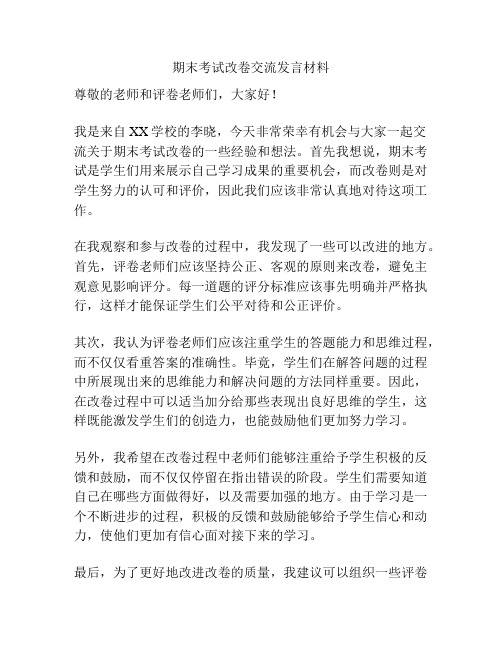 期末考试改卷交流发言材料

尊敬的老师和评卷老师们，大家好！

我是来自XX学校的李晓，今天非常荣幸有机会与大家一起交流关于期末考试改卷的一些经验和想法。首先我想说，期末考试是学生们用来展示自己学习成果的重要机会，而改卷则是对学生努力的认可和评价，因此我们应该非常认真地对待这项工作。

在我观察和参与改卷的过程中，我发现了一些可以改进的地方。首先，评卷老师们应该坚持公正、客观的原则来改卷，避免主观意见影响评分。每一道题的评分标准应该事先明确并严格执行，这样才能保证学生们公平对待和公正评价。

其次，我认为评卷老师们应该注重学生的答题能力和思维过程，而不仅仅看重答案的准确性。毕竟，学生们在解答问题的过程中所展现出来的思维能力和解决问题的方法同样重要。因此，在改卷过程中可以适当加分给那些表现出良好思维的学生，这样既能激发学生们的创造力，也能鼓励他们更加努力学习。

另外，我希望在改卷过程中老师们能够注重给予学生积极的反馈和鼓励，而不仅仅停留在指出错误的阶段。学生们需要知道自己在哪些方面做得好，以及需要加强的地方。由于学习是一个不断进步的过程，积极的反馈和鼓励能够给予学生信心和动力，使他们更加有信心面对接下来的学习。

最后，为了更好地改进改卷的质量，我建议可以组织一些评卷